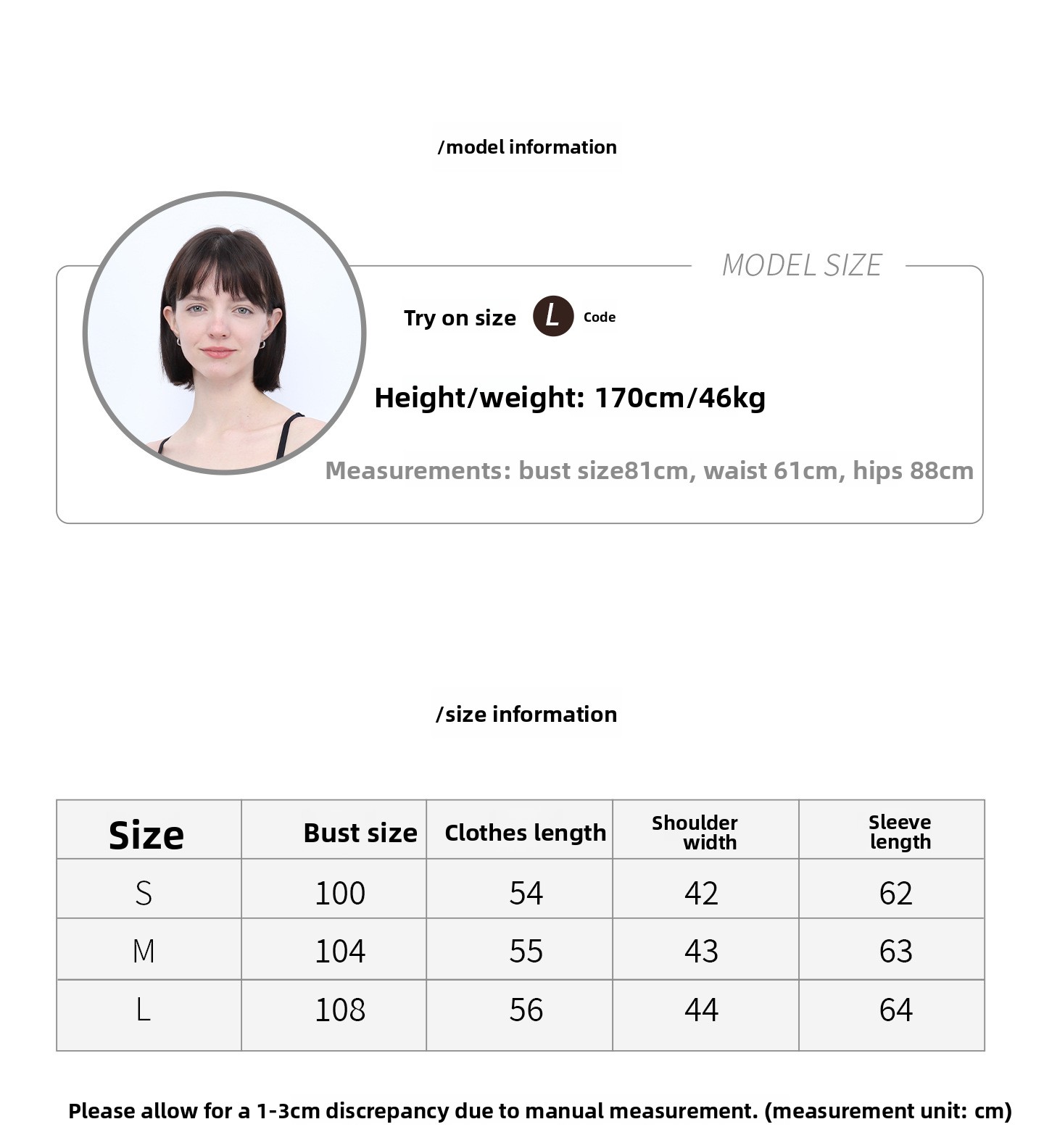 /model information

MODEL SIZE

Try on size L Code

Height/weight: 170cm/46kg

Measurements: bust size81cm, waist 61cm, hips 88cm

/size information

| Size | Bust size | Clothes length | Shoulder width | Sleeve length |
|---|---|---|---|---|
| S | 100 | 54 | 42 | 62 |
| M | 104 | 55 | 43 | 63 |
| L | 108 | 56 | 44 | 64 |

Please allow for a 1-3cm discrepancy due to manual measurement. (measurement unit: cm)